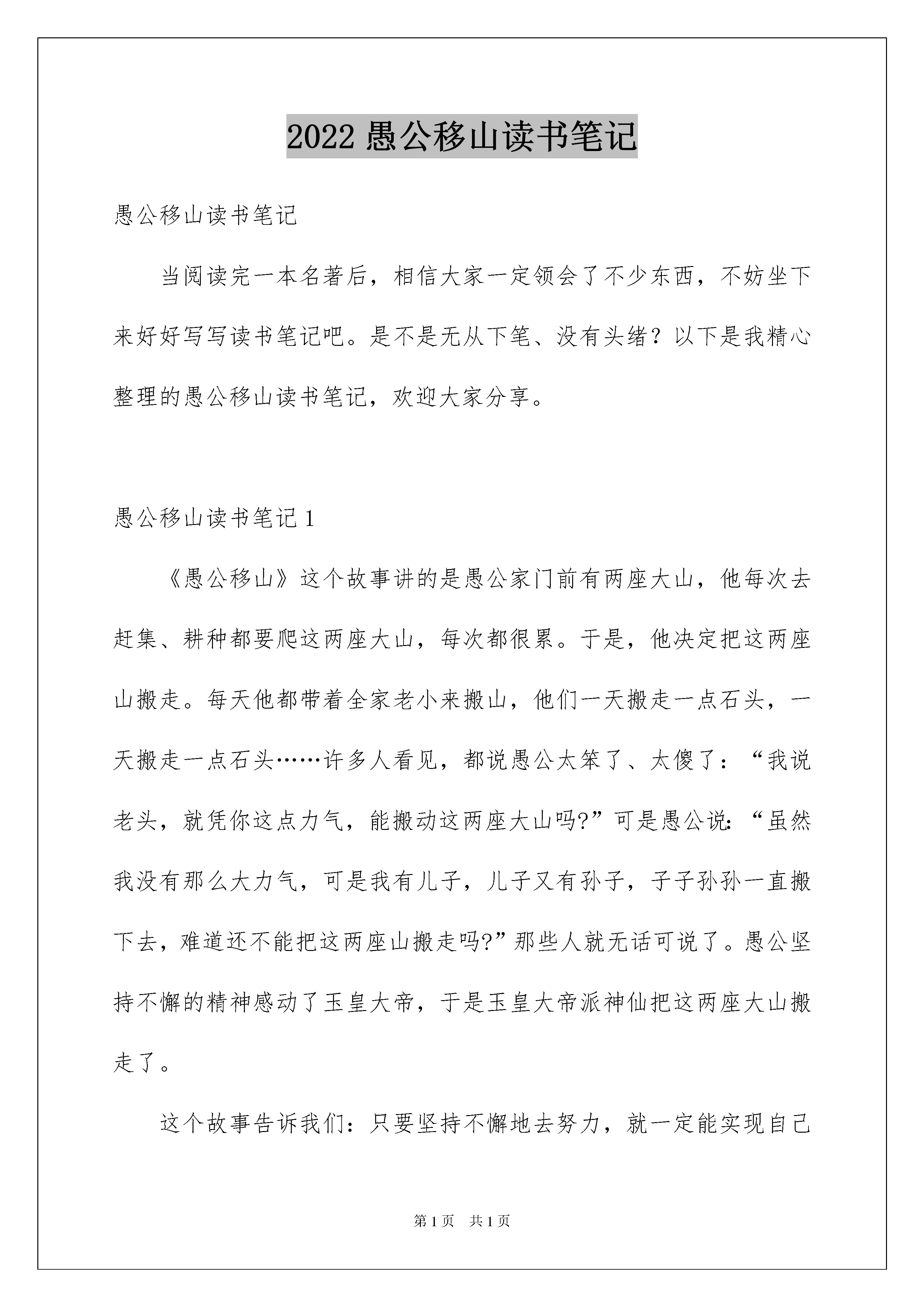 2022 愚公移山读书笔记

愚公移山读书笔记

当阅读完一本名著后，相信大家一定领会了不少东西，不妨坐下来好好写写读书笔记吧。是不是无从下笔、没有头绪？以下是我精心整理的愚公移山读书笔记，欢迎大家分享。

愚公移山读书笔记 1

《愚公移山》这个故事讲的是愚公家门前有两座大山，他每次去赶集、耕种都要爬这两座大山，每次都很累。于是，他决定把这两座山搬走。每天他都带着全家老小来搬山，他们一天搬走一点石头，一天搬走一点石头……许多人看见，都说愚公太笨了、太傻了：“我说老头，就凭你这点力气，能搬动这两座大山吗?”可是愚公说:“虽然我没有那么大力气，可是我有儿子，儿子又有孙子，子子孙孙一直搬下去，难道还不能把这两座山搬走吗?”那些人就无话可说了。愚公坚持不懈的精神感动了玉皇大帝，于是玉皇大帝派神仙把这两座大山搬走了。

这个故事告诉我们：只要坚持不懈地去努力，就一定能实现自己

第 1 页 共 1 页